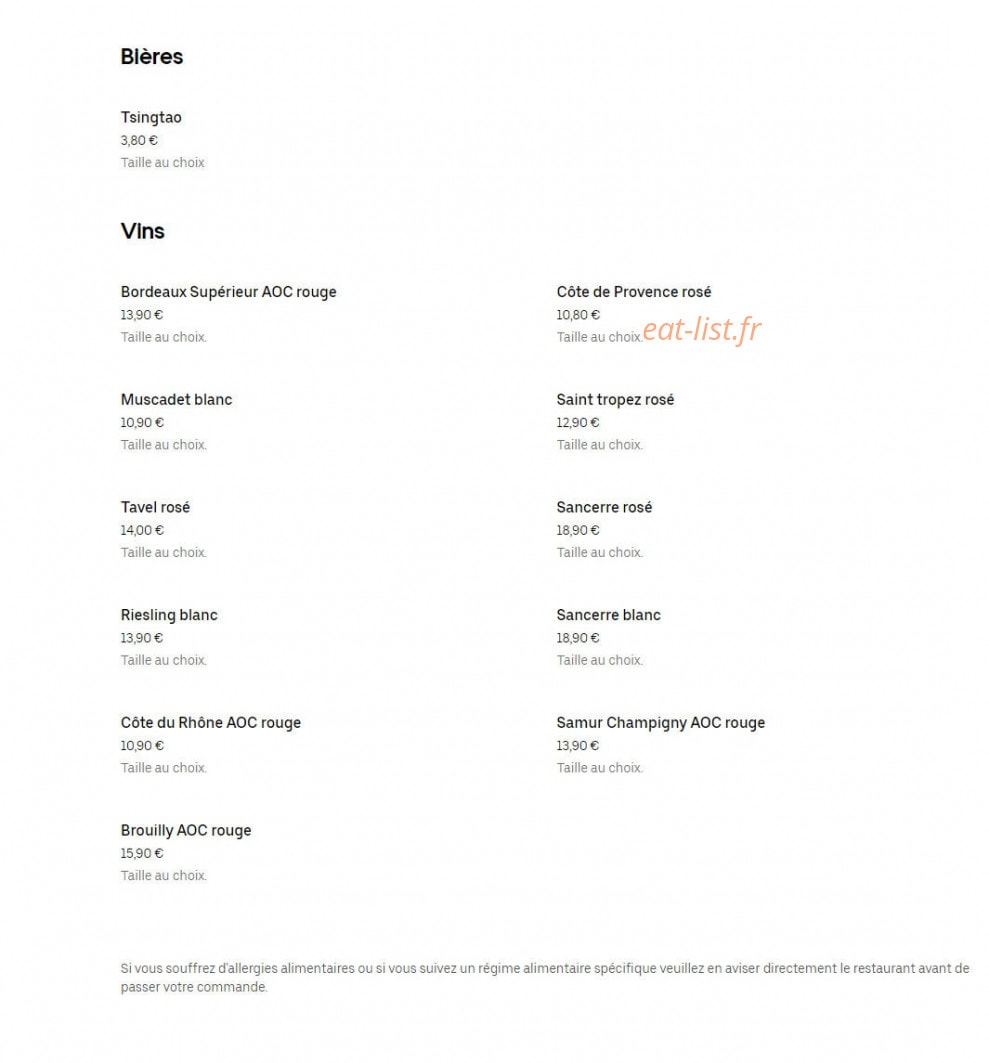 Bières

Tsingtao
3,80 €
Taille au choix

Vins

Bordeaux Supérieur AOC rouge
13,90 €
Taille au choix.

Muscadet blanc
10,90 €
Taille au choix.

Tavel rosé
14,00 €
Taille au choix.

Riesling blanc
13,90 €
Taille au choix.

Côte du Rhône AOC rouge
10,90 €
Taille au choix.

Brouilly AOC rouge
15,90 €
Taille au choix.

Côte de Provence rosé
10,80 €
Taille au choix.

eat-list.fr

Saint tropez rosé
12,90 €
Taille au choix.

Sancerre rosé
18,90 €
Taille au choix.

Sancerre blanc
18,90 €
Taille au choix.

Samur Champigny AOC rouge
13,90 €
Taille au choix.

Si vous souffrez d'allergies alimentaires ou si vous suivez un régime alimentaire spécifique veuillez en aviser directement le restaurant avant de passer votre commande.